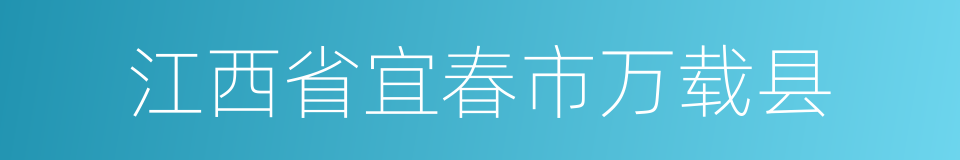 江西省宜春市万载县